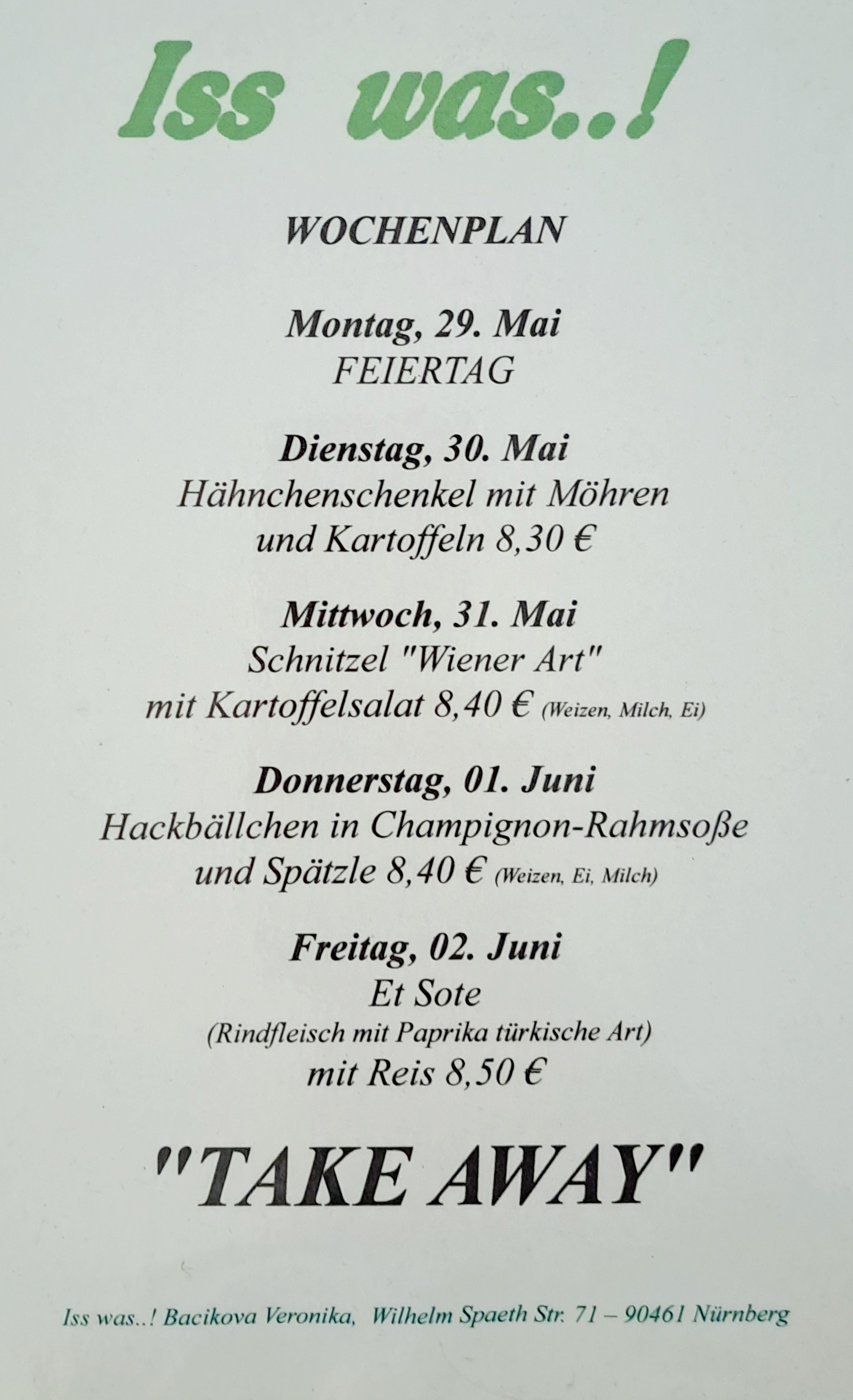 Iss was..!

WOCHENPLAN

Montag, 29. Mai
FEIERTAG

Dienstag, 30. Mai
Hähnchenschenkel mit Möhren und Kartoffeln 8,30 €

Mittwoch, 31. Mai
Schnitzel "Wiener Art" mit Kartoffelsalat 8,40 € (Weizen, Milch, Ei)

Donnerstag, 01. Juni
Hackbällchen in Champignon-Rahmsoße und Spätzle 8,40 € (Weizen, Ei, Milch)

Freitag, 02. Juni
Et Sote
(Rindfleisch mit Paprika türkische Art)
mit Reis 8,50 €

"TAKE AWAY"

Iss was..! Bacikova Veronika, Wilhelm Spaeth Str. 71 – 90461 Nürnberg